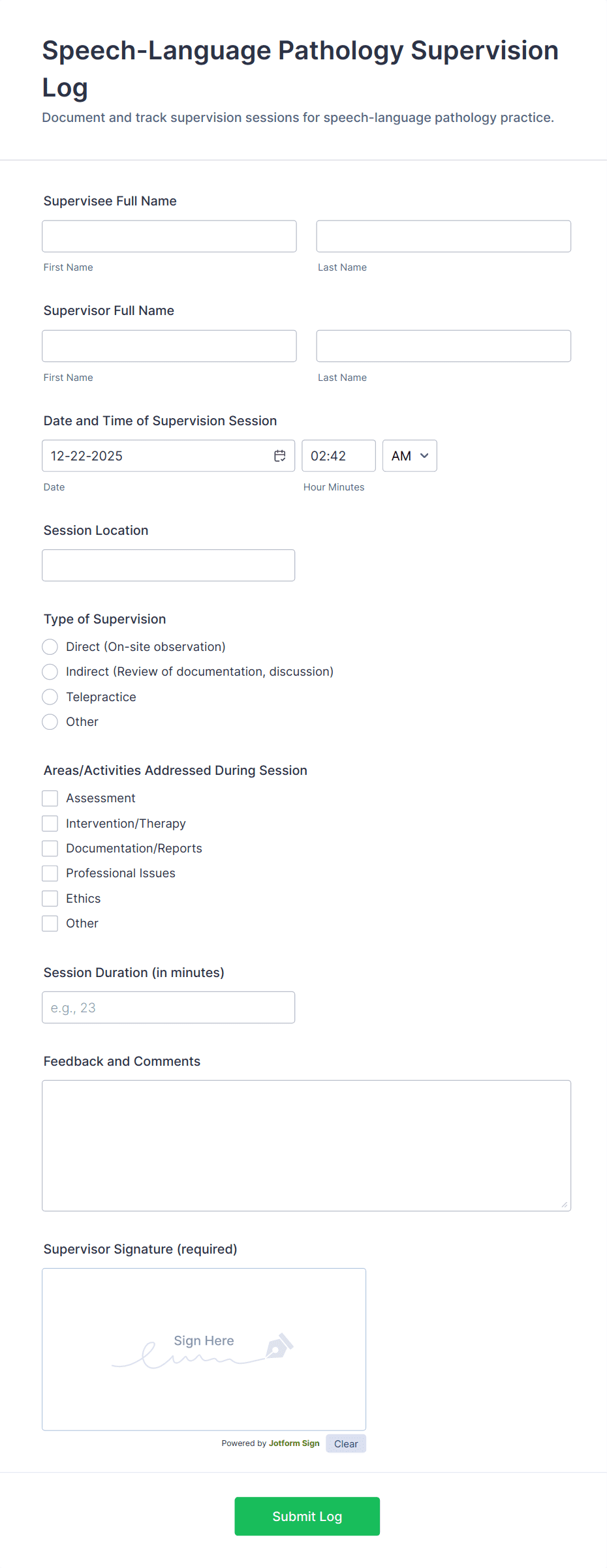 Speech-Language Pathology Supervision Log

Document and track supervision sessions for speech-language pathology practice.

Supervisee Full Name

First Name

Last Name

Supervisor Full Name

First Name

Last Name

Date and Time of Supervision Session

12-22-2025

02:42

AM

Date

Hour Minutes

Session Location

Type of Supervision

Direct (On-site observation)

Indirect (Review of documentation, discussion)

Telepractice

Other

Areas/Activities Addressed During Session

Assessment

Intervention/Therapy

Documentation/Reports

Professional Issues

Ethics

Other

Session Duration (in minutes)

e.g., 23

Feedback and Comments

Supervisor Signature (required)

Sign Here

Powered by Jotform Sign

Clear

Submit Log